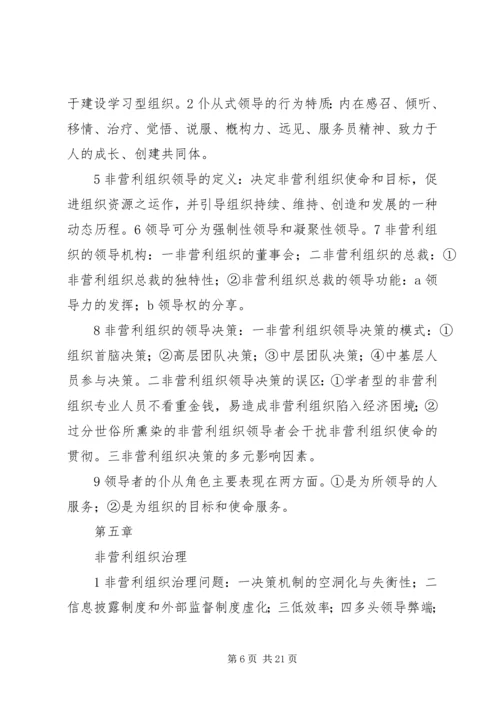 于建设学习型组织。2 仆从式领导的行为特质：内在感召、倾听、移情、治疗、觉悟、说服、概构力、远见、服务员精神、致力于人的成长、创建共同体。

5 非营利组织领导的定义：决定非营利组织使命和目标，促进组织资源之运作，并引导组织持续、维持、创造和发展的一种动态历程。6 领导可分为强制性领导和凝聚性领导。7 非营利组织的领导机构：一非营利组织的董事会；二非营利组织的总裁：①非营利组织总裁的独特性；②非营利组织总裁的领导功能：a 领导力的发挥；b 领导权的分享。

8 非营利组织的领导决策：一非营利组织领导决策的模式：①组织首脑决策；②高层团队决策；③中层团队决策；④中基层人员参与决策。二非营利组织领导决策的误区：①学者型的非营利组织专业人员不看重金钱，易造成非营利组织陷入经济困境；②过分世俗所熏染的非营利组织领导者会干扰非营利组织使命的贯彻。三非营利组织决策的多元影响因素。

9 领导者的仆从角色主要表现在两方面。①是为所领导的人服务；②是为组织的目标和使命服务。

第五章

非营利组织治理

1 非营利组织治理问题：一决策机制的空洞化与失衡性；二信息披露制度和外部监督制度虚化；三低效率；四多头领导弊端；

第 6 页 共 21 页